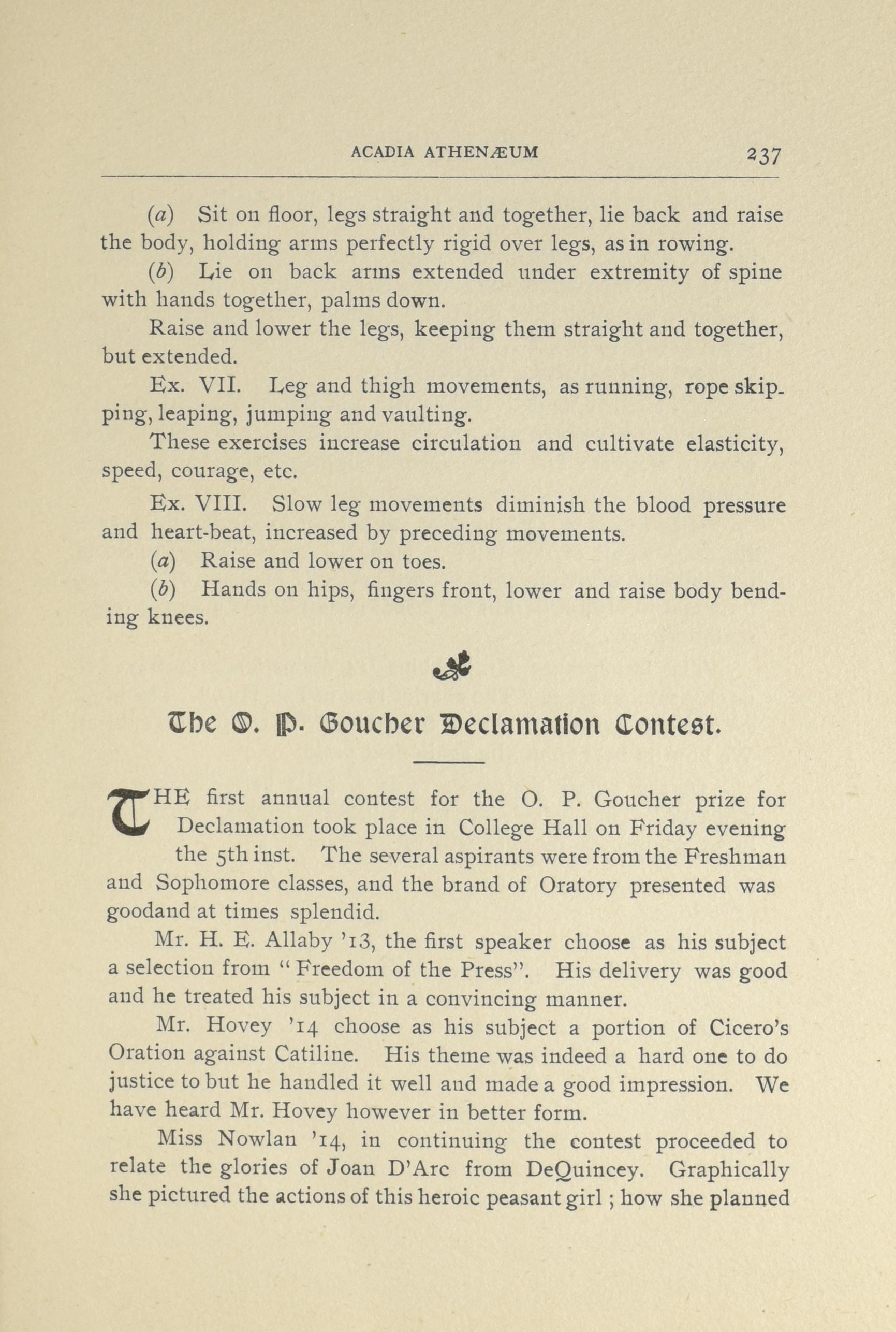 ACADIA ATHENÆUM 237

(a) Sit on floor, legs straight and together, lie back and raise the body, holding arms perfectly rigid over legs, as in rowing.

(b) Lie on back arms extended under extremity of spine with hands together, palms down.

Raise and lower the legs, keeping them straight and together, but extended.

Ex. VII. Leg and thigh movements, as running, rope skipping, leaping, jumping and vaulting.

These exercises increase circulation and cultivate elasticity, speed, courage, etc.

Ex. VIII. Slow leg movements diminish the blood pressure and heart-beat, increased by preceding movements.

(a) Raise and lower on toes.

(b) Hands on hips, fingers front, lower and raise body bending knees.

The O. P. Goucher Declamation Contest.

THE first annual contest for the O. P. Goucher prize for Declamation took place in College Hall on Friday evening the 5th inst. The several aspirants were from the Freshman and Sophomore classes, and the brand of Oratory presented was goodand at times splendid.

Mr. H. E. Allaby '13, the first speaker choose as his subject a selection from "Freedom of the Press". His delivery was good and he treated his subject in a convincing manner.

Mr. Hovey '14 choose as his subject a portion of Cicero's Oration against Catiline. His theme was indeed a hard one to do justice to but he handled it well and made a good impression. We have heard Mr. Hovey however in better form.

Miss Nowlan '14, in continuing the contest proceeded to relate the glories of Joan D'Arc from DeQuincey. Graphically she pictured the actions of this heroic peasant girl ; how she planned